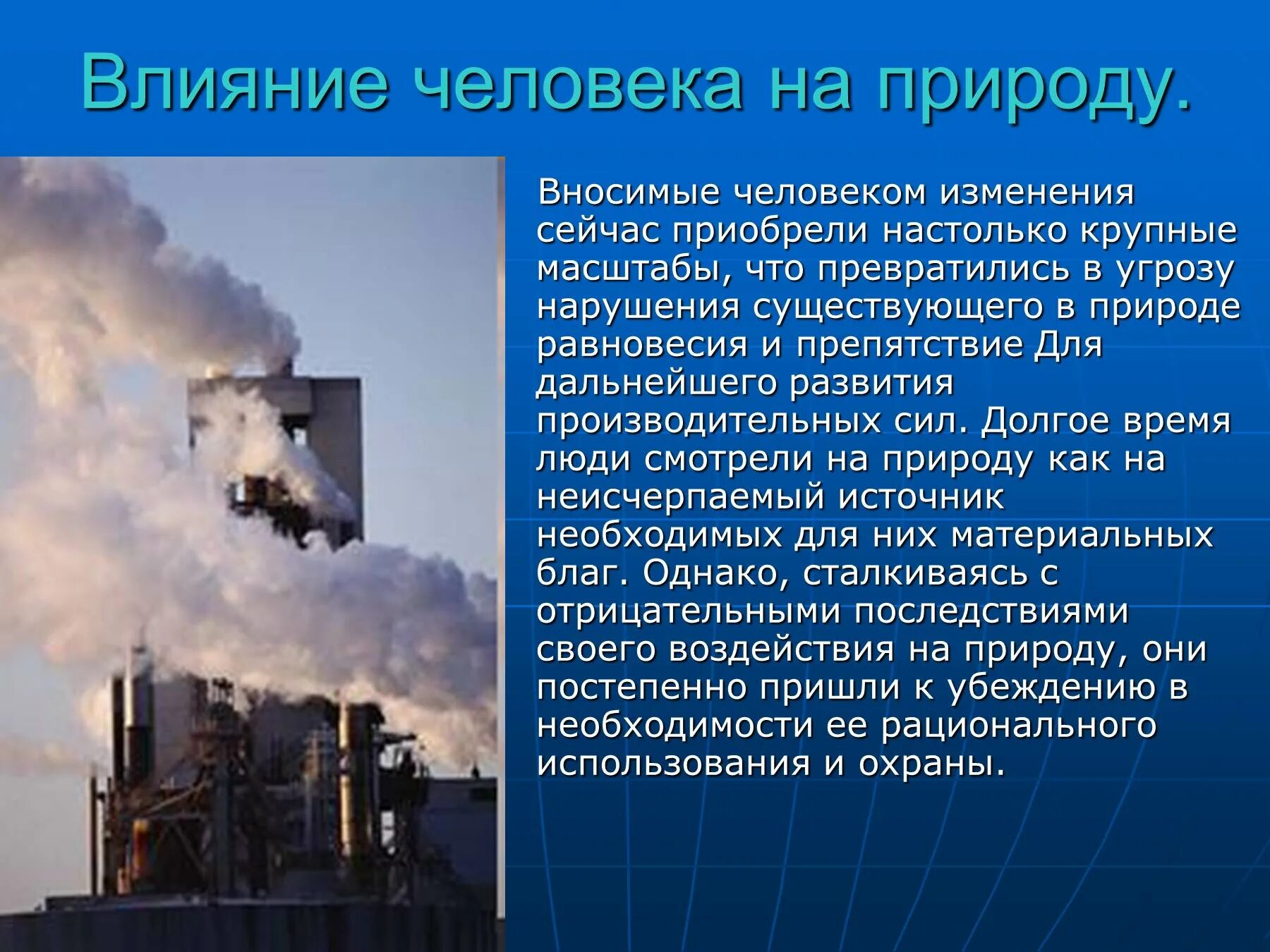 Влияние человека на природу.

Вносимые человеком изменения сейчас приобрели настолько крупные масштабы, что превратились в угрозу нарушения существующего в природе равновесия и препятствие Для дальнейшего развития производительных сил. Долгое время люди смотрели на природу как на неисчерпаемый источник необходимых для них материальных благ. Однако, сталкиваясь с отрицательными последствиями своего воздействия на природу, они постепенно пришли к убеждению в необходимости ее рационального использования и охраны.